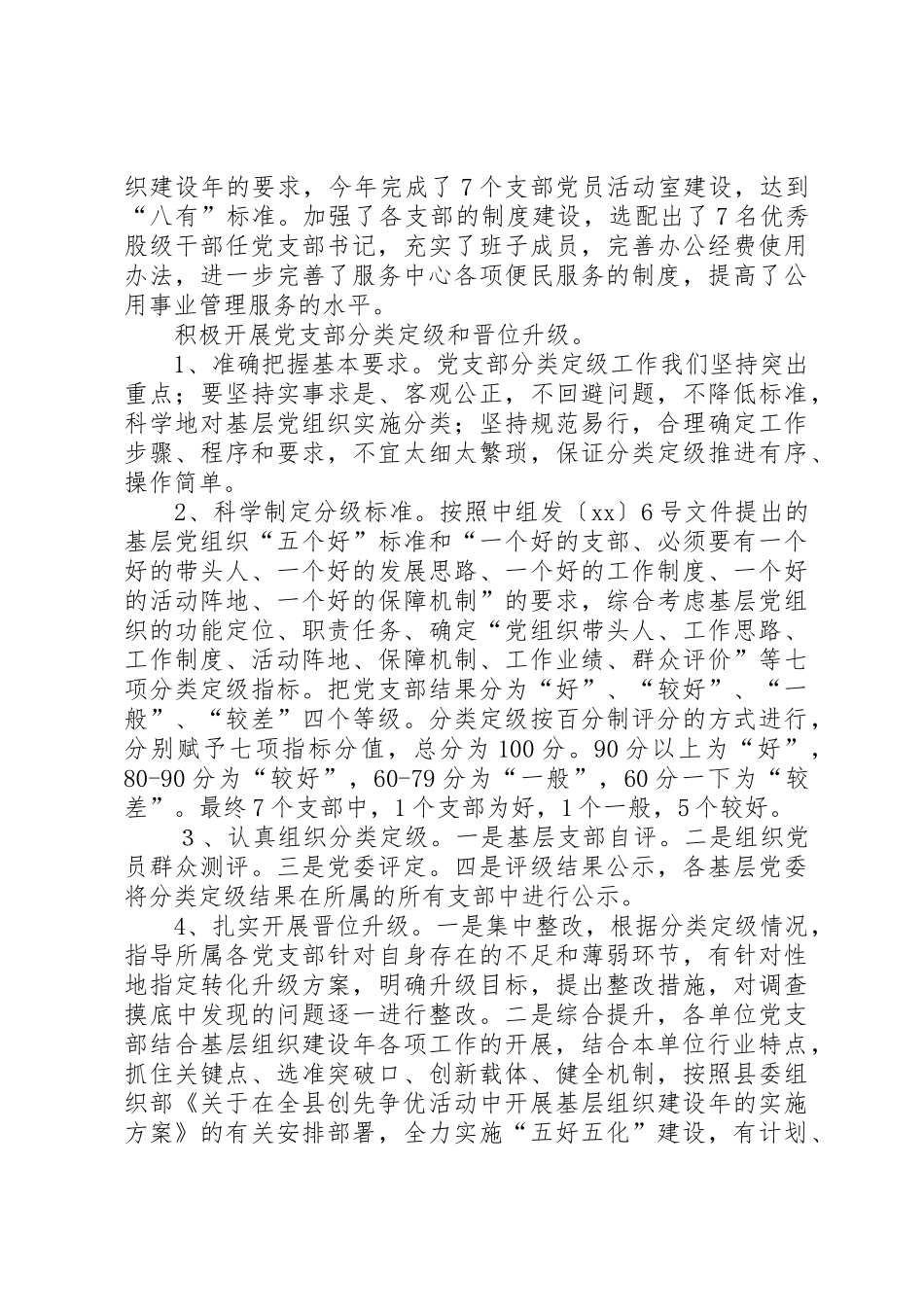 织建设年的要求，今年完成了7个支部党员活动室建设，达到“八有”标准。加强了各支部的制度建设，选配出了7名优秀股级干部任党支部书记，充实了班子成员，完善办公经费使用办法，进一步完善了服务中心各项便民服务的制度，提高了公用事业管理服务的水平。

积极开展党支部分类定级和晋位升级。

1、准确把握基本要求。党支部分类定级工作我们坚持突出重点；要坚持实事求是、客观公正，不回避问题，不降低标准，科学地对基层党组织实施分类；坚持规范易行，合理确定工作步骤、程序和要求，不宜太细太繁琐，保证分类定级推进有序、操作简单。

2、科学制定分级标准。按照中组发〔xx〕6号文件提出的基层党组织“五个好”标准和“一个好的支部、必须要有一个好的带头人、一个好的发展思路、一个好的工作制度、一个好的活动阵地、一个好的保障机制”的要求，综合考虑基层党组织的功能定位、职责任务、确定“党组织带头人、工作思路、工作制度、活动阵地、保障机制、工作业绩、群众评价”等七项分类定级指标。把党支部结果分为“好”、“较好”、“一般”、“较差”四个等级。分类定级按百分制评分的方式进行，分别赋予七项指标分值，总分为100分。90分以上为“好”，80-90分为“较好”，60-79分为“一般”，60分一下为“较差”。最终7个支部中，1个支部为好，1个一般，5个较好。

3、认真组织分类定级。一是基层支部自评。二是组织党员群众测评。三是党委评定。四是评级结果公示，各基层党委将分类定级结果在所属的所有支部中进行公示。

4、扎实开展晋位升级。一是集中整改，根据分类定级情况，指导所属各党支部针对自身存在的不足和薄弱环节，有针对性地指定转化升级方案，明确升级目标，提出整改措施，对调查摸底中发现的问题逐一进行整改。二是综合提升，各单位党支部结合基层组织建设年各项工作的开展，结合本单位行业特点，抓住关键点、选准突破口、创新载体、健全机制，按照县委组织部《关于在全县创先争优活动中开展基层组织建设年的实施方案》的有关安排部署，全力实施“五好五化”建设，有计划、